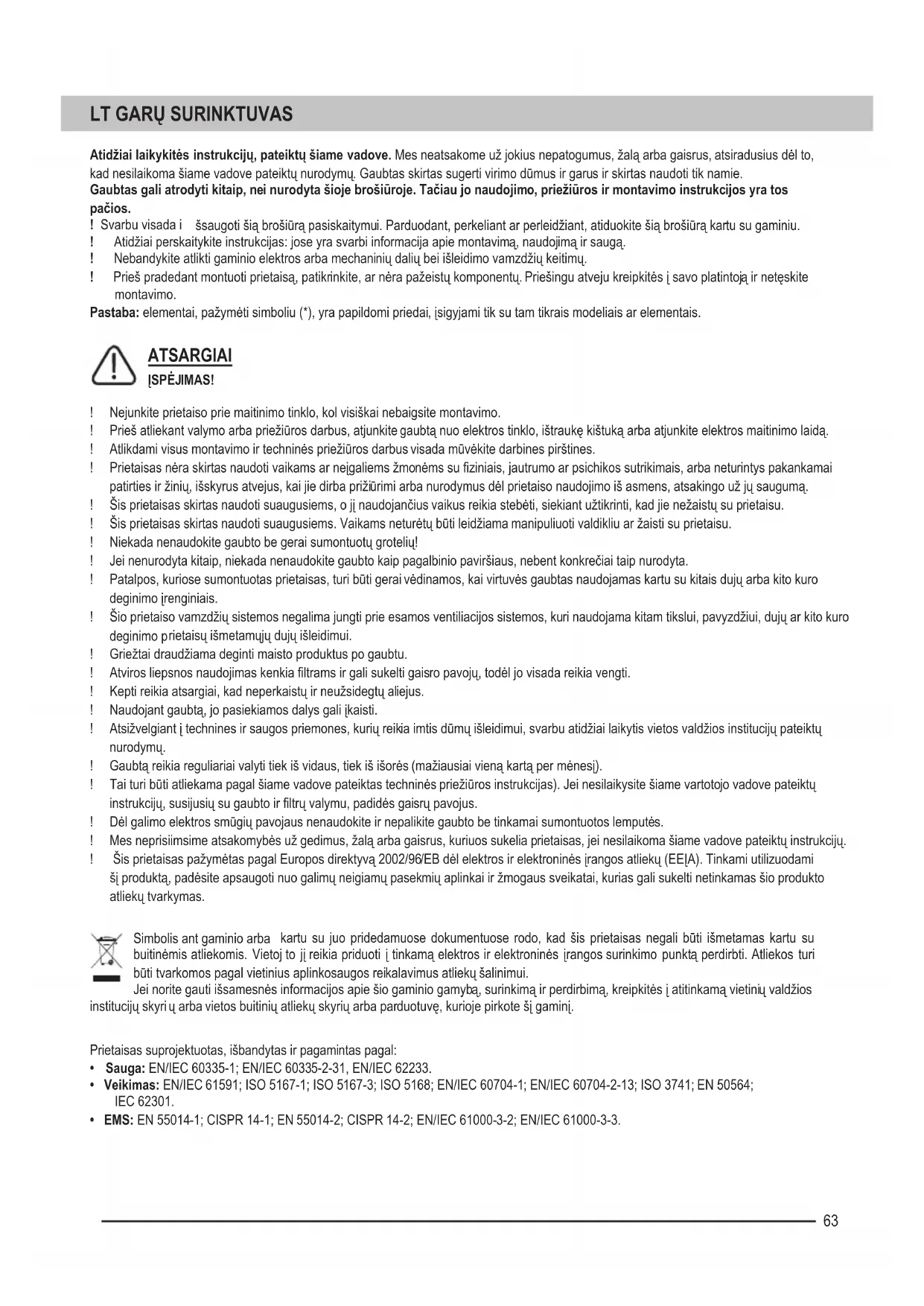 LT GARŲ SURINKTUVAS

**Atidžiai laikykitės instrukcijų, pateiktų šiame vadove.** Mes neatsakome už jokius nepatogumus, žalą arba gaisrus, atsiradusius dėl to, kad nesilaikoma šiame vadove pateiktų nurodymų. Gaubtas skirtas sugerti virimo dūmus ir garus ir skirtas naudoti tik namie.
**Gaubtas gali atrodyti kitaip, nei nurodyta šioje brošiūroje. Tačiau jo naudojimo, priežiūros ir montavimo instrukcijos yra tos pačios.**
! Svarbu visada i šsaugoti šią brošiūrą pasiskaitymui. Parduodant, perkeliant ar perleidžiant, atiduokite šią brošiūrą kartu su gaminiu.
! Atidžiai perskaitykite instrukcijas: jose yra svarbi informacija apie montavimą, naudojimą ir saugą.
! Nebandykite atlikti gaminio elektros arba mechaninių dalių bei išleidimo vamzdžių keitimų.
! Prieš pradedant montuoti prietaisą, patikrinkite, ar nėra pažeistų komponentų. Priešingu atveju kreipkitės į savo platintoją ir netęskite montavimo.
**Pastaba:** elementai, pažymėti simboliu (*), yra papildomi priedai, įsigyjami tik su tam tikrais modeliais ar elementais.

ATSARGIAI
ĮSPĖJIMAS!

! Nejunkite prietaiso prie maitinimo tinklo, kol visiškai nebaigsite montavimo.
! Prieš atliekant valymo arba priežiūros darbus, atjunkite gaubtą nuo elektros tinklo, ištraukę kištuką arba atjunkite elektros maitinimo laidą.
! Atlikdami visus montavimo ir techninės priežiūros darbus visada mūvėkite darbines pirštines.
! Prietaisas nėra skirtas naudoti vaikams ar neįgaliems žmonėms su fiziniais, jautrumo ar psichikos sutrikimais, arba neturintys pakankamai patirties ir žinių, išskyrus atvejus, kai jie dirba prižiūrimi arba nurodymus dėl prietaiso naudojimo iš asmens, atsakingo už jų saugumą.
! Šis prietaisas skirtas naudoti suaugusiems, o jį naudojančius vaikus reikia stebėti, siekiant užtikrinti, kad jie nežaistų su prietaisu.
! Šis prietaisas skirtas naudoti suaugusiems. Vaikams neturėtų būti leidžiama manipuliuoti valdikliu ar žaisti su prietaisu.
! Niekada nenaudokite gaubto be gerai sumontuotų grotelių!
! Jei nenurodyta kitaip, niekada nenaudokite gaubto kaip pagalbinio paviršiaus, nebent konkrečiai taip nurodyta.
! Patalpos, kuriose sumontuotas prietaisas, turi būti gerai vėdinamos, kai virtuvės gaubtas naudojamas kartu su kitais dujų arba kito kuro deginimo įrenginiais.
! Šio prietaiso vamzdžių sistemos negalima jungti prie esamos ventiliacijos sistemos, kuri naudojama kitam tikslui, pavyzdžiui, dujų ar kito kuro deginimo prietaisų išmetamųjų dujų išleidimui.
! Griežtai draudžiama deginti maisto produktus po gaubtu.
! Atviros liepsnos naudojimas kenkia filtrams ir gali sukelti gaisro pavojų, todėl jo visada reikia vengti.
! Kepti reikia atsargiai, kad neperkaistų ir neužsidegtų aliejus.
! Naudojant gaubtą, jo pasiekiamos dalys gali įkaisti.
! Atsižvelgiant į technines ir saugos priemones, kurių reikia imtis dūmų išleidimui, svarbu atidžiai laikytis vietos valdžios institucijų pateiktų nurodymų.
! Gaubtą reikia reguliariai valyti tiek iš vidaus, tiek iš išorės (mažiausiai vieną kartą per mėnesį).
! Tai turi būti atliekama pagal šiame vadove pateiktas techninės priežiūros instrukcijas). Jei nesilaikysite šiame vartotojo vadove pateiktų instrukcijų, susijusių su gaubto ir filtrų valymu, padidės gaisrų pavojus.
! Dėl galimo elektros smūgių pavojaus nenaudokite ir nepalikite gaubto be tinkamai sumontuotos lemputės.
! Mes neprisiimsime atsakomybės už gedimus, žalą arba gaisrus, kuriuos sukelia prietaisas, jei nesilaikoma šiame vadove pateiktų instrukcijų.
! Šis prietaisas pažymėtas pagal Europos direktyvą 2002/96/EB dėl elektros ir elektroninės įrangos atliekų (EEĮA). Tinkami utilizuodami šį produktą, padėsite apsaugoti nuo galimų neigiamų pasekmių aplinkai ir žmogaus sveikatai, kurias gali sukelti netinkamas šio produkto atliekų tvarkymas.

Simbolis ant gaminio arba kartu su juo pridedamuose dokumentuose rodo, kad šis prietaisas negali būti išmetamas kartu su buitinėmis atliekomis. Vietoj to jį reikia priduoti į tinkamą elektros ir elektroninės įrangos surinkimo punktą perdirbti. Atliekos turi būti tvarkomos pagal vietinius aplinkosaugos reikalavimus atliekų šalinimui.
Jei norite gauti išsamesnės informacijos apie šio gaminio gamybą, surinkimą ir perdirbimą, kreipkitės į atitinkamą vietinių valdžios institucijų skyri ų arba vietos buitinių atliekų skyrių arba parduotuvę, kurioje pirkote šį gaminį.

Prietaisas suprojektuotas, išbandytas ir pagamintas pagal:
• **Sauga:** EN/IEC 60335-1; EN/IEC 60335-2-31, EN/IEC 62233.
• **Veikimas:** EN/IEC 61591; ISO 5167-1; ISO 5167-3; ISO 5168; EN/IEC 60704-1; EN/IEC 60704-2-13; ISO 3741; EN 50564; IEC 62301.
• **EMS:** EN 55014-1; CISPR 14-1; EN 55014-2; CISPR 14-2; EN/IEC 61000-3-2; EN/IEC 61000-3-3.

63